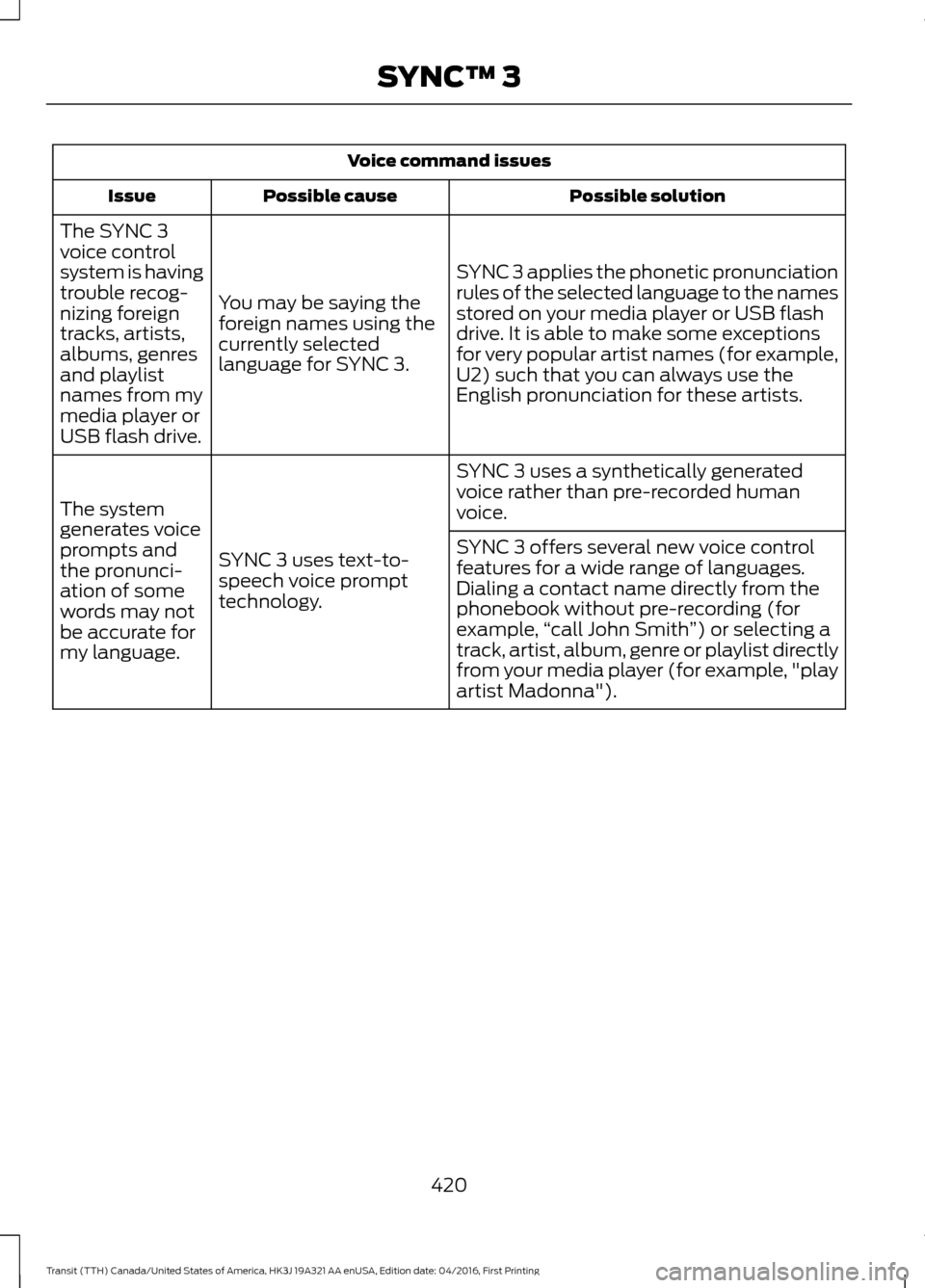 SYNC™ 3

| Voice command issues | | |
|---|---|---|
| Issue | Possible cause | Possible solution |
| The SYNC 3 voice control system is having trouble recognizing foreign tracks, artists, albums, genres and playlist names from my media player or USB flash drive. | You may be saying the foreign names using the currently selected language for SYNC 3. | SYNC 3 applies the phonetic pronunciation rules of the selected language to the names stored on your media player or USB flash drive. It is able to make some exceptions for very popular artist names (for example, U2) such that you can always use the English pronunciation for these artists. |
| The system generates voice prompts and the pronunciation of some words may not be accurate for my language. | SYNC 3 uses text-to-speech voice prompt technology. | SYNC 3 uses a synthetically generated voice rather than pre-recorded human voice. |
| | | SYNC 3 offers several new voice control features for a wide range of languages. Dialing a contact name directly from the phonebook without pre-recording (for example, “call John Smith”) or selecting a track, artist, album, genre or playlist directly from your media player (for example, "play artist Madonna"). |

420

Transit (TTH) Canada/United States of America, HK3J 19A321 AA enUSA, Edition date: 04/2016, First Printing

carmanualsonline.info